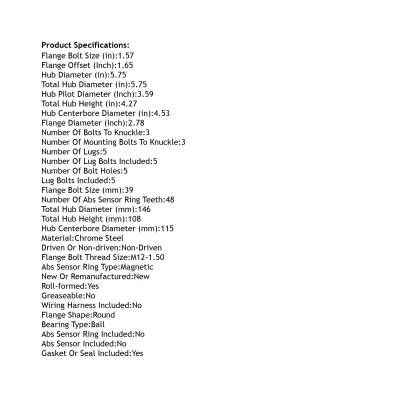 Product Specifications:
Flange Bolt Size (in):1.57
Flange Offset (Inch):1.65
Hub Diameter (in):5.75
Total Hub Diameter (in):5.75
Hub Pilot Diameter (Inch):3.59
Total Hub Height (in):4.27
Hub Centerbore Diameter (in):4.53
Flange Diameter (Inch):2.78
Number Of Bolts To Knuckle:3
Number Of Mounting Bolts To Knuckle:3
Number Of Lugs:5
Number Of Lug Bolts Included:5
Number Of Bolt Holes:5
Lug Bolts Included:5
Flange Bolt Size (mm):39
Number Of Abs Sensor Ring Teeth:48
Total Hub Diameter (mm):146
Total Hub Height (mm):108
Hub Centerbore Diameter (mm):115
Material:Chrome Steel
Driven Or Non-driven:Non-Driven
Flange Bolt Thread Size:M12-1.50
Abs Sensor Ring Type:Magnetic
New Or Remanufactured:New
Roll-formed:Yes
Greaseable:No
Wiring Harness Included:No
Flange Shape:Round
Bearing Type:Ball
Abs Sensor Ring Included:No
Abs Sensor Included:No
Gasket Or Seal Included:Yes